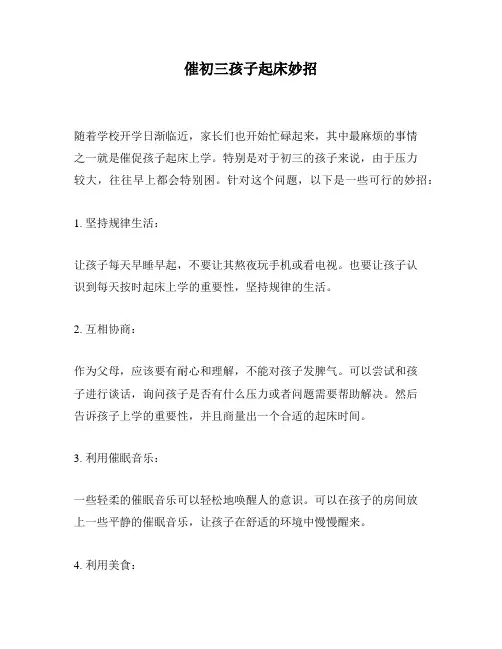 催初三孩子起床妙招

随着学校开学日渐临近，家长们也开始忙碌起来，其中最麻烦的事情之一就是催促孩子起床上学。特别是对于初三的孩子来说，由于压力较大，往往早上都会特别困。针对这个问题，以下是一些可行的妙招：

1. 坚持规律生活：

让孩子每天早睡早起，不要让其熬夜玩手机或看电视。也要让孩子认识到每天按时起床上学的重要性，坚持规律的生活。

2. 互相协商：

作为父母，应该要有耐心和理解，不能对孩子发脾气。可以尝试和孩子进行谈话，询问孩子是否有什么压力或者问题需要帮助解决。然后告诉孩子上学的重要性，并且商量出一个合适的起床时间。

3. 利用催眠音乐：

一些轻柔的催眠音乐可以轻松地唤醒人的意识。可以在孩子的房间放上一些平静的催眠音乐，让孩子在舒适的环境中慢慢醒来。

4. 利用美食：